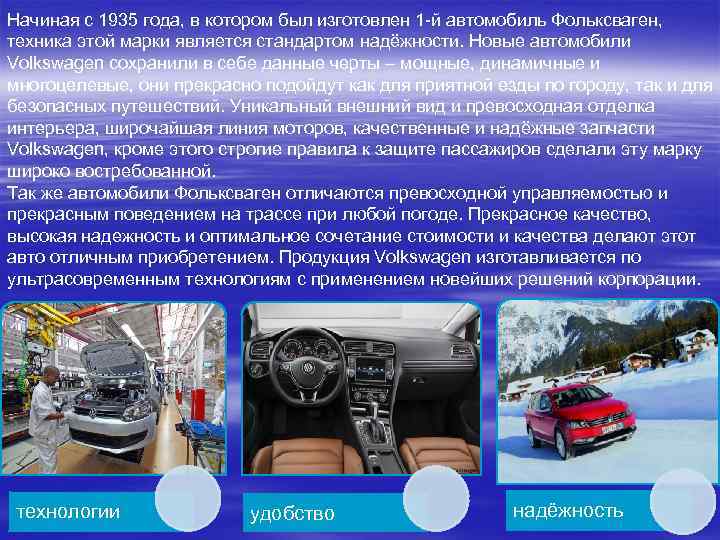 Начиная с 1935 года, в котором был изготовлен 1-й автомобиль Фольксваген, техника этой марки является стандартом надёжности. Новые автомобили Volkswagen сохранили в себе данные черты – мощные, динамичные и многоцелевые, они прекрасно подойдут как для приятной езды по городу, так и для безопасных путешествий. Уникальный внешний вид и превосходная отделка интерьера, широчайшая линия моторов, качественные и надёжные запчасти Volkswagen, кроме этого строгие правила к защите пассажиров сделали эту марку широко востребованной.
Так же автомобили Фольксваген отличаются превосходной управляемостью и прекрасным поведением на трассе при любой погоде. Прекрасное качество, высокая надежность и оптимальное сочетание стоимости и качества делают этот авто отличным приобретением. Продукция Volkswagen изготавливается по ультрасовременным технологиям с применением новейших решений корпорации.

технологии

удобство

надёжность